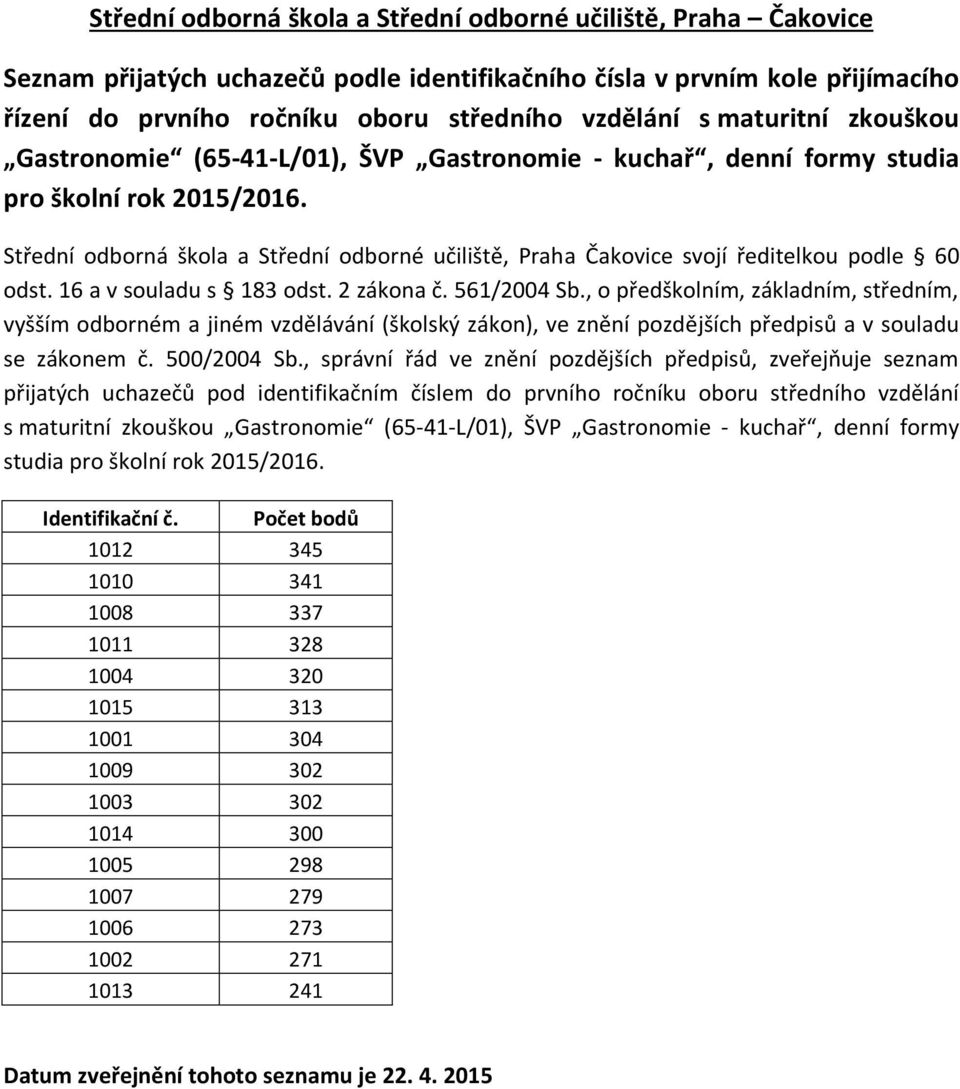 Střední odborná škola a Střední odborné učiliště, Praha – Čakovice

Seznam přijatých uchazečů podle identifikačního čísla v prvním kole přijímacího řízení do prvního ročníku oboru středního vzdělání s maturitní zkouškou „Gastronomie“ (65-41-L/01), ŠVP „Gastronomie - kuchař“, denní formy studia pro školní rok 2015/2016.

Střední odborná škola a Střední odborné učiliště, Praha Čakovice svojí ředitelkou podle § 60 odst. 16 a v souladu s § 183 odst. 2 zákona č. 561/2004 Sb., o předškolním, základním, středním, vyšším odborném a jiném vzdělávání (školský zákon), ve znění pozdějších předpisů a v souladu se zákonem č. 500/2004 Sb., správní řád ve znění pozdějších předpisů, zveřejňuje seznam přijatých uchazečů pod identifikačním číslem do prvního ročníku oboru středního vzdělání s maturitní zkouškou „Gastronomie“ (65-41-L/01), ŠVP „Gastronomie - kuchař“, denní formy studia pro školní rok 2015/2016.

| Identifikační č. | Počet bodů |
|---|---|
| 1012 | 345 |
| 1010 | 341 |
| 1008 | 337 |
| 1011 | 328 |
| 1004 | 320 |
| 1015 | 313 |
| 1001 | 304 |
| 1009 | 302 |
| 1003 | 302 |
| 1014 | 300 |
| 1005 | 298 |
| 1007 | 279 |
| 1006 | 273 |
| 1002 | 271 |
| 1013 | 241 |

Datum zveřejnění tohoto seznamu je 22. 4. 2015